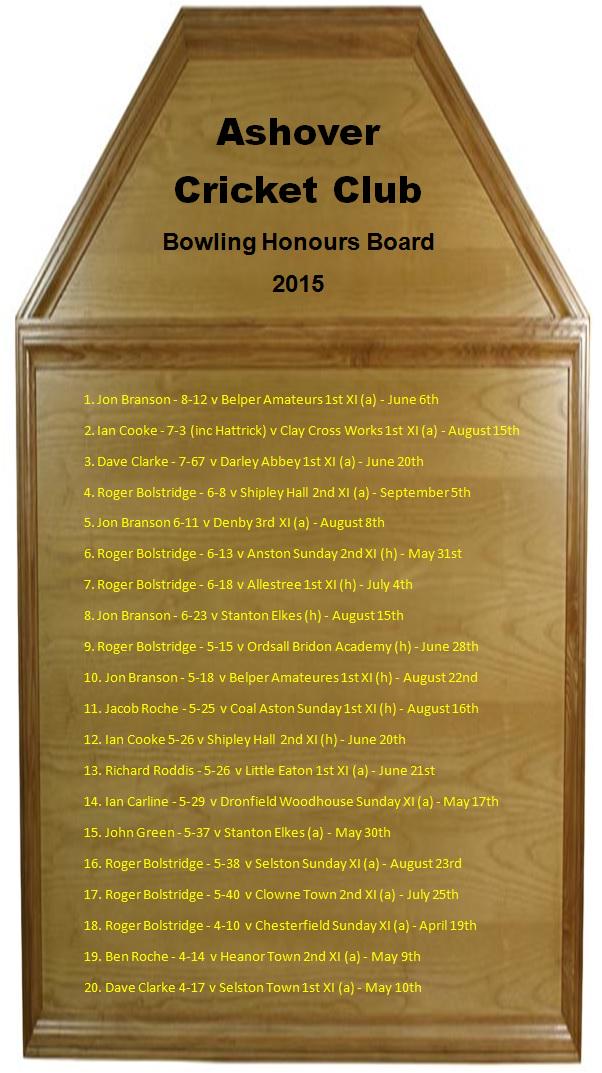 Ashover
Cricket Club

Bowling Honours Board

2015

1. Jon Branson - 8-12 v Belper Amateurs 1st XI (a) - June 6th
2. Ian Cooke - 7-3 (inc Hattrick) v Clay Cross Works 1st XI (a) - August 15th
3. Dave Clarke - 7-67 v Darley Abbey 1st XI (a) - June 20th
4. Roger Bolstridge - 6-8 v Shipley Hall 2nd XI (a) - September 5th
5. Jon Branson 6-11 v Denby 3rd XI (a) - August 8th
6. Roger Bolstridge - 6-13 v Anston Sunday 2nd XI (h) - May 31st
7. Roger Bolstridge - 6-18 v Allestree 1st XI (h) - July 4th
8. Jon Branson - 6-23 v Stanton Elkes (h) - August 15th
9. Roger Bolstridge - 5-15 v Ordsall Bridon Academy (h) - June 28th
10. Jon Branson - 5-18 v Belper Amateures 1st XI (h) - August 22nd
11. Jacob Roche - 5-25 v Coal Aston Sunday 1st XI (h) - August 16th
12. Ian Cooke 5-26 v Shipley Hall 2nd XI (h) - June 20th
13. Richard Roddis - 5-26 v Little Eaton 1st XI (a) - June 21st
14. Ian Carline - 5-29 v Dronfield Woodhouse Sunday XI (a) - May 17th
15. John Green - 5-37 v Stanton Elkes (a) - May 30th
16. Roger Bolstridge - 5-38 v Selston Sunday XI (a) - August 23rd
17. Roger Bolstridge - 5-40 v Clowne Town 2nd XI (a) - July 25th
18. Roger Bolstridge - 4-10 v Chesterfield Sunday XI (a) - April 19th
19. Ben Roche - 4-14 v Heanor Town 2nd XI (a) - May 9th
20. Dave Clarke 4-17 v Selston Town 1st XI (a) - May 10th